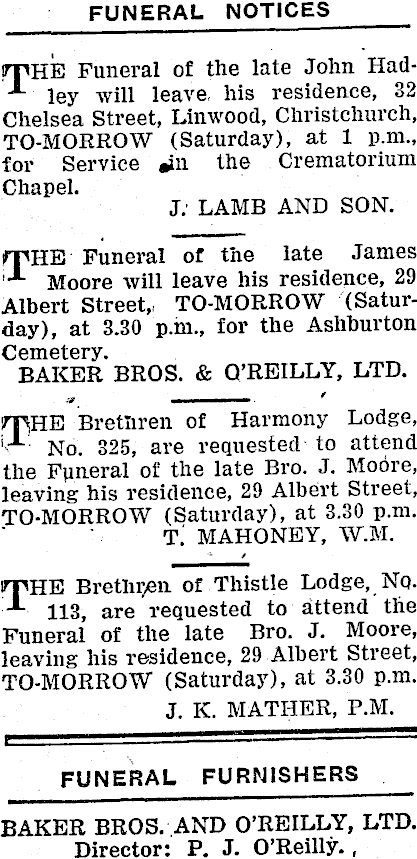 FUNERAL NOTICES

THE Funeral of the late John Hadley will leave his residence, 32 Chelsea Street, Linwood, Christchurch, TO-MORROW (Saturday), at 1 p.m., for Service in the Crematorium Chapel.

J. LAMB AND SON.

THE Funeral of the late James Moore will leave his residence, 29 Albert Street, TO-MORROW (Saturday), at 3.30 p.m., for the Ashburton Cemetery.

BAKER BROS. & O'REILLY, LTD.

THE Brethren of Harmony Lodge, No. 325, are requested to attend the Funeral of the late Bro. J. Moore, leaving his residence, 29 Albert Street, TO-MORROW (Saturday), at 3.30 p.m.

T. MAHONEY, W.M.

THE Brethren of Thistle Lodge, No. 113, are requested to attend the Funeral of the late Bro. J. Moore, leaving his residence, 29 Albert Street, TO-MORROW (Saturday), at 3.30 p.m.

J. K. MATHER, P.M.

FUNERAL FURNISHERS

BAKER BROS. AND O'REILLY, LTD.
Director: P. J. O'Reilly.